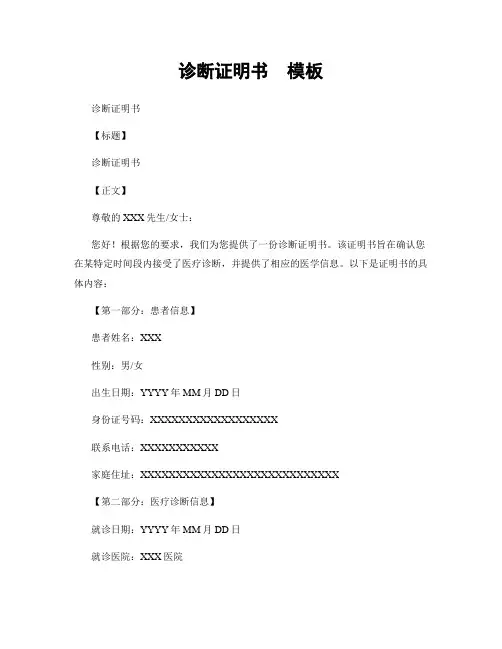 诊断证明书　模板

诊断证明书

【标题】

诊断证明书

【正文】

尊敬的 XXX 先生/女士：

您好！根据您的要求，我们为您提供了一份诊断证明书。该证明书旨在确认您在某特定时间段内接受了医疗诊断，并提供了相应的医学信息。以下是证明书的具体内容：

【第一部分：患者信息】

患者姓名：XXX

性别：男/女

出生日期：YYYY 年 MM 月 DD 日

身份证号码：XXXXXXXXXXXXXXXXXX

联系电话：XXXXXXXXXXX

家庭住址：XXXXXXXXXXXXXXXXXXXXXXXXXXXX

【第二部分：医疗诊断信息】

就诊日期：YYYY 年 MM 月 DD 日

就诊医院：XXX 医院